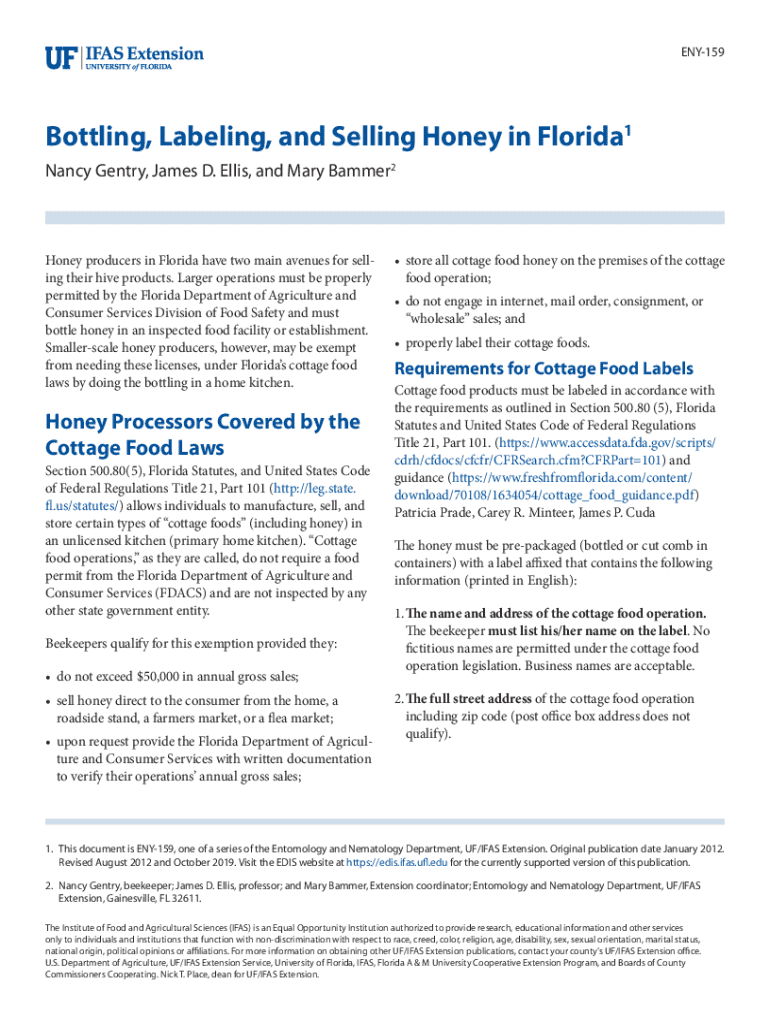 UF IFAS Extension
UNIVERSITY of FLORIDA

ENY-159

Bottling, Labeling, and Selling Honey in Florida$^1$

Nancy Gentry, James D. Ellis, and Mary Bammer$^2$

Honey producers in Florida have two main avenues for selling their hive products. Larger operations must be properly permitted by the Florida Department of Agriculture and Consumer Services Division of Food Safety and must bottle honey in an inspected food facility or establishment. Smaller-scale honey producers, however, may be exempt from needing these licenses, under Florida's cottage food laws by doing the bottling in a home kitchen.

Honey Processors Covered by the Cottage Food Laws

Section 500.80(5), Florida Statutes, and United States Code of Federal Regulations Title 21, Part 101 (http://leg.state.fl.us/statutes/) allows individuals to manufacture, sell, and store certain types of "cottage foods" (including honey) in an unlicensed kitchen (primary home kitchen). "Cottage food operations," as they are called, do not require a food permit from the Florida Department of Agriculture and Consumer Services (FDACS) and are not inspected by any other state government entity.

Beekeepers qualify for this exemption provided they:

• do not exceed $50,000 in annual gross sales;

• sell honey direct to the consumer from the home, a roadside stand, a farmers market, or a flea market;

• upon request provide the Florida Department of Agriculture and Consumer Services with written documentation to verify their operations' annual gross sales;

• store all cottage food honey on the premises of the cottage food operation;

• do not engage in internet, mail order, consignment, or "wholesale" sales; and

• properly label their cottage foods.

Requirements for Cottage Food Labels

Cottage food products must be labeled in accordance with the requirements as outlined in Section 500.80 (5), Florida Statutes and United States Code of Federal Regulations Title 21, Part 101. (https://www.accessdata.fda.gov/scripts/cdrh/cfdocs/cfcfr/CFRSearch.cfm?CFRPart=101) and guidance (https://www.freshfromflorida.com/content/download/70108/1634054/cottage_food_guidance.pdf) Patricia Prade, Carey R. Minteer, James P. Cuda

The honey must be pre-packaged (bottled or cut comb in containers) with a label affixed that contains the following information (printed in English):

1. The name and address of the cottage food operation. The beekeeper must list his/her name on the label. No fictitious names are permitted under the cottage food operation legislation. Business names are acceptable.

2. The full street address of the cottage food operation including zip code (post office box address does not qualify).

1. This document is ENY-159, one of a series of the Entomology and Nematology Department, UF/IFAS Extension. Original publication date January 2012. Revised August 2012 and October 2019. Visit the EDIS website at https://edis.ifas.ufl.edu for the currently supported version of this publication.

2. Nancy Gentry, beekeeper; James D. Ellis, professor; and Mary Bammer, Extension coordinator; Entomology and Nematology Department, UF/IFAS Extension, Gainesville, FL 32611.

The Institute of Food and Agricultural Sciences (IFAS) is an Equal Opportunity Institution authorized to provide research, educational information and other services only to individuals and institutions that function with non-discrimination with respect to race, creed, color, religion, age, disability, sex, sexual orientation, marital status, national origin, political opinions or affiliations. For more information on obtaining other UF/IFAS Extension publications, contact your county's UF/IFAS Extension office. U.S. Department of Agriculture, UF/IFAS Extension Service, University of Florida, IFAS, Florida A & M University Cooperative Extension Program, and Boards of County Commissioners Cooperating. Nick T. Place, dean for UF/IFAS Extension.